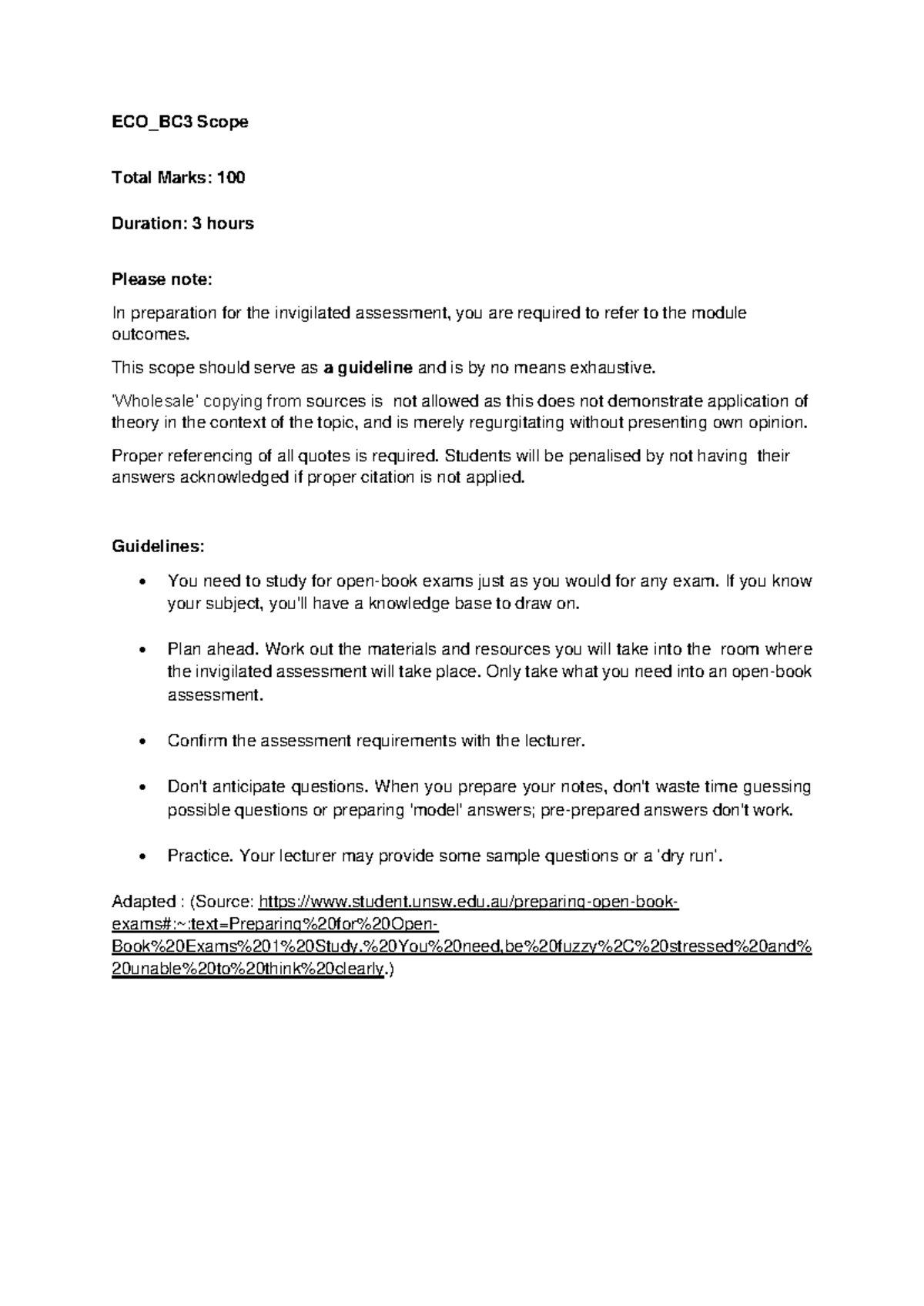 ECO_BC3 Scope

Total Marks: 100

Duration: 3 hours

Please note:

In preparation for the invigilated assessment, you are required to refer to the module outcomes.

This scope should serve as a guideline and is by no means exhaustive.

'Wholesale' copying from sources is not allowed as this does not demonstrate application of theory in the context of the topic, and is merely regurgitating without presenting own opinion.

Proper referencing of all quotes is required. Students will be penalised by not having their answers acknowledged if proper citation is not applied.

Guidelines:

• You need to study for open-book exams just as you would for any exam. If you know your subject, you'll have a knowledge base to draw on.

• Plan ahead. Work out the materials and resources you will take into the room where the invigilated assessment will take place. Only take what you need into an open-book assessment.

• Confirm the assessment requirements with the lecturer.

• Don't anticipate questions. When you prepare your notes, don't waste time guessing possible questions or preparing 'model' answers; pre-prepared answers don't work.

• Practice. Your lecturer may provide some sample questions or a 'dry run'.

Adapted : (Source: https://www.student.unsw.edu.au/preparing-open-book-exams#:~:text=Preparing%20for%20Open-Book%20Exams%201%20Study.%20You%20need,be%20fuzzy%2C%20stressed%20and%20unable%20to%20think%20clearly.)